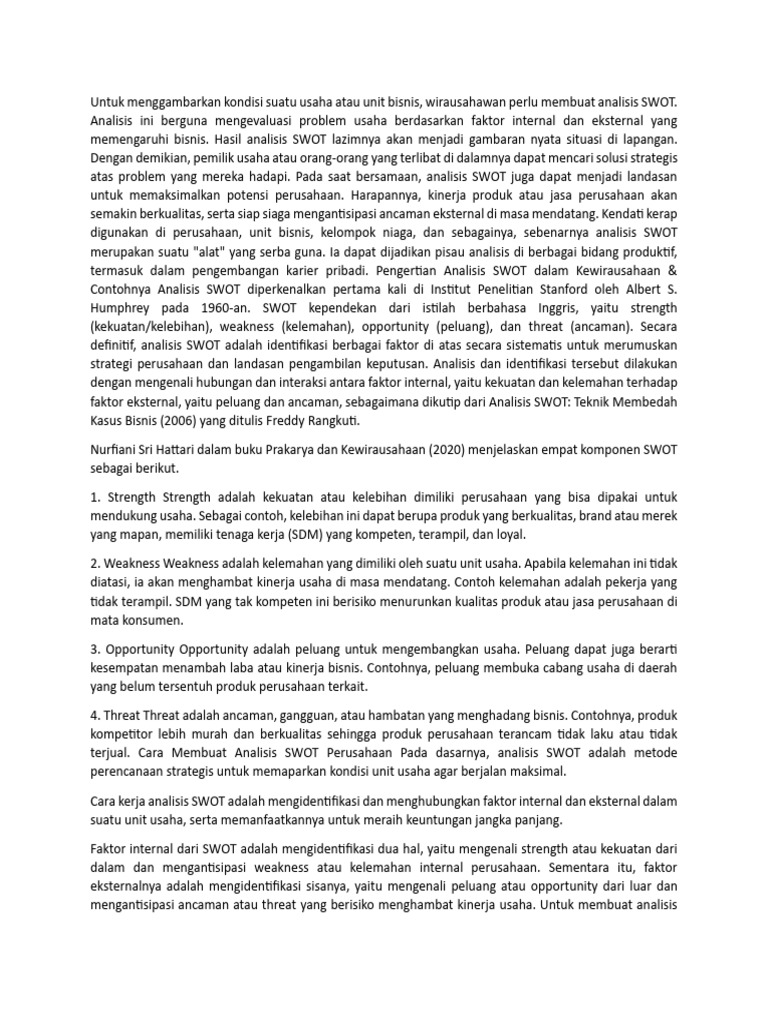 Untuk menggambarkan kondisi suatu usaha atau unit bisnis, wirausahawan perlu membuat analisis SWOT. Analisis ini berguna mengevaluasi problem usaha berdasarkan faktor internal dan eksternal yang memengaruhi bisnis. Hasil analisis SWOT lazimnya akan menjadi gambaran nyata situasi di lapangan. Dengan demikian, pemilik usaha atau orang-orang yang terlibat di dalamnya dapat mencari solusi strategis atas problem yang mereka hadapi. Pada saat bersamaan, analisis SWOT juga dapat menjadi landasan untuk memaksimalkan potensi perusahaan. Harapannya, kinerja produk atau jasa perusahaan akan semakin berkualitas, serta siap siaga mengantisipasi ancaman eksternal di masa mendatang. Kendati kerap digunakan di perusahaan, unit bisnis, kelompok niaga, dan sebagainya, sebenarnya analisis SWOT merupakan suatu "alat" yang serba guna. Ia dapat dijadikan pisau analisis di berbagai bidang produktif, termasuk dalam pengembangan karier pribadi. Pengertian Analisis SWOT dalam Kewirausahaan & Contohnya Analisis SWOT diperkenalkan pertama kali di Institut Penelitian Stanford oleh Albert S. Humphrey pada 1960-an. SWOT kependekan dari istilah berbahasa Inggris, yaitu strength (kekuatan/kelebihan), weakness (kelemahan), opportunity (peluang), dan threat (ancaman). Secara definitif, analisis SWOT adalah identifikasi berbagai faktor di atas secara sistematis untuk merumuskan strategi perusahaan dan landasan pengambilan keputusan. Analisis dan identifikasi tersebut dilakukan dengan mengenali hubungan dan interaksi antara faktor internal, yaitu kekuatan dan kelemahan terhadap faktor eksternal, yaitu peluang dan ancaman, sebagaimana dikutip dari Analisis SWOT: Teknik Membedah Kasus Bisnis (2006) yang ditulis Freddy Rangkuti.

Nurfiani Sri Hattari dalam buku Prakarya dan Kewirausahaan (2020) menjelaskan empat komponen SWOT sebagai berikut.

1. Strength Strength adalah kekuatan atau kelebihan dimiliki perusahaan yang bisa dipakai untuk mendukung usaha. Sebagai contoh, kelebihan ini dapat berupa produk yang berkualitas, brand atau merek yang mapan, memiliki tenaga kerja (SDM) yang kompeten, terampil, dan loyal.

2. Weakness Weakness adalah kelemahan yang dimiliki oleh suatu unit usaha. Apabila kelemahan ini tidak diatasi, ia akan menghambat kinerja usaha di masa mendatang. Contoh kelemahan adalah pekerja yang tidak terampil. SDM yang tak kompeten ini berisiko menurunkan kualitas produk atau jasa perusahaan di mata konsumen.

3. Opportunity Opportunity adalah peluang untuk mengembangkan usaha. Peluang dapat juga berarti kesempatan menambah laba atau kinerja bisnis. Contohnya, peluang membuka cabang usaha di daerah yang belum tersentuh produk perusahaan terkait.

4. Threat Threat adalah ancaman, gangguan, atau hambatan yang menghadang bisnis. Contohnya, produk kompetitor lebih murah dan berkualitas sehingga produk perusahaan terancam tidak laku atau tidak terjual. Cara Membuat Analisis SWOT Perusahaan Pada dasarnya, analisis SWOT adalah metode perencanaan strategis untuk memaparkan kondisi unit usaha agar berjalan maksimal.

Cara kerja analisis SWOT adalah mengidentifikasi dan menghubungkan faktor internal dan eksternal dalam suatu unit usaha, serta memanfaatkannya untuk meraih keuntungan jangka panjang.

Faktor internal dari SWOT adalah mengidentifikasi dua hal, yaitu mengenali strength atau kekuatan dari dalam dan mengantisipasi weakness atau kelemahan internal perusahaan. Sementara itu, faktor eksternalnya adalah mengidentifikasi sisanya, yaitu mengenali peluang atau opportunity dari luar dan mengantisipasi ancaman atau threat yang berisiko menghambat kinerja usaha. Untuk membuat analisis